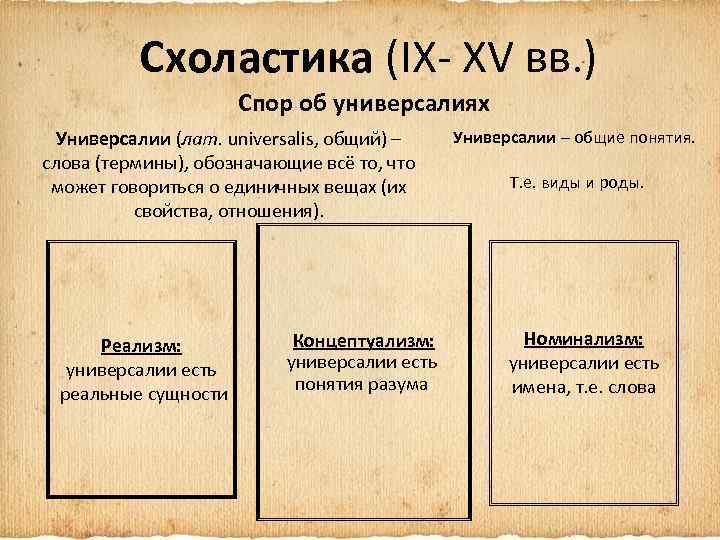 Схоластика (IX- XV вв.)

Спор об универсалиях

Универсалии (лат. universalis, общий) – слова (термины), обозначающие всё то, что может говориться о единичных вещах (их свойства, отношения).

Универсалии – общие понятия.

Т.е. виды и роды.

Реализм:
универсалии есть реальные сущности

Концептуализм:
универсалии есть понятия разума

Номинализм:
универсалии есть имена, т.е. слова